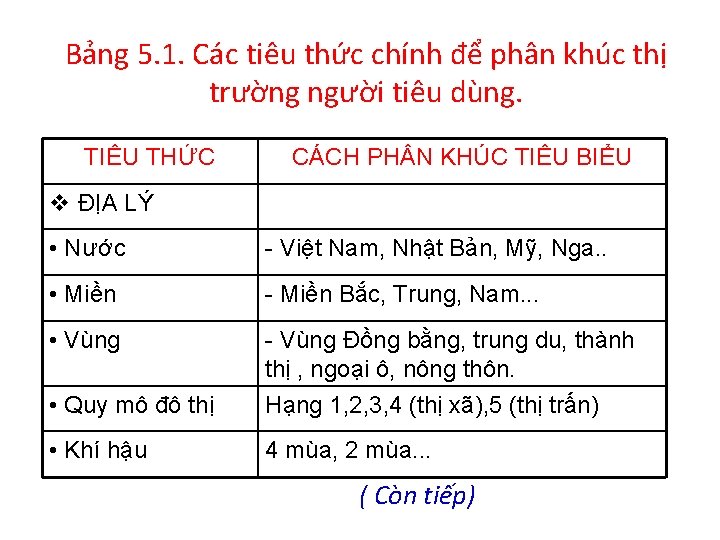 Bảng 5.1. Các tiêu thức chính để phân khúc thị trường người tiêu dùng.

| TIÊU THỨC | CÁCH PHÂN KHÚC TIÊU BIỂU |
|---|---|
| ❖ ĐỊA LÝ | |
| • Nước | - Việt Nam, Nhật Bản, Mỹ, Nga.. |
| • Miền | - Miền Bắc, Trung, Nam... |
| • Vùng | - Vùng Đồng bằng, trung du, thành thị , ngoại ô, nông thôn. |
| • Quy mô đô thị | Hạng 1,2,3,4 (thị xã),5 (thị trấn) |
| • Khí hậu | 4 mùa, 2 mùa... |

( Còn tiếp)